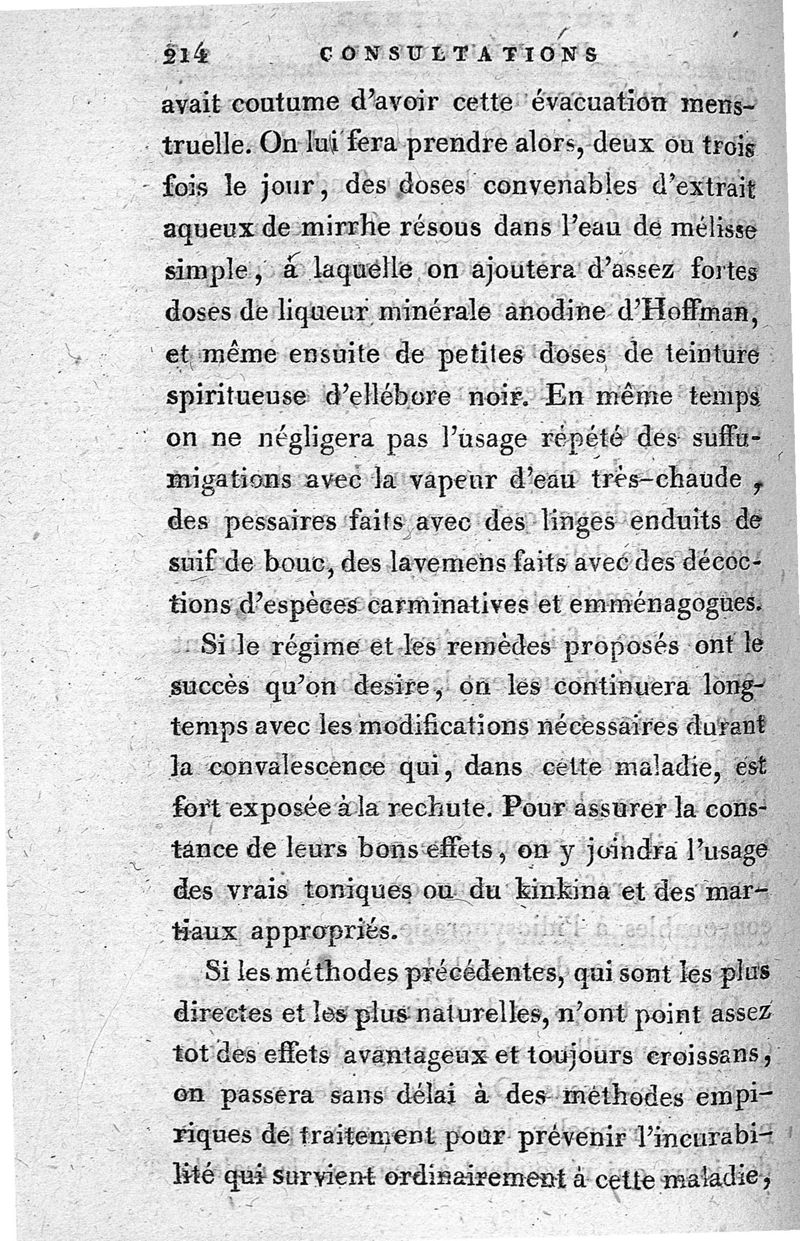 214 CONSULTATIONS

avait coutume d'avoir cette évacuation menstruelle. On lui fera prendre alors, deux ou trois fois le jour, des doses convenables d'extrait aqueux de mirrhe résous dans l'eau de mélisse simple, á laquelle on ajoutera d'assez fortes doses de liqueur minérale anodine d'Hoffman, et même ensuite de petites doses de teinture spiritueuse d'ellébore noir. En même temps on ne négligera pas l'usage répété des suffumigations avec la vapeur d'eau très-chaude, des pessaires faits avec des linges enduits de suif de bouc, des lavemens faits avec des décoctions d'espèces carminatives et emménagogues.

Si le régime et les remèdes proposés ont le succès qu'on desire, on les continuera longtemps avec les modifications nécessaires durant la convalescence qui, dans cette maladie, est fort exposée à la rechute. Pour assurer la constance de leurs bons effets, on y joindra l'usage des vrais toniques ou du kinkina et des martiaux appropriés.

Si les méthodes précédentes, qui sont les plus directes et les plus naturelles, n'ont point assez tot des effets avantageux et toujours croissans, on passera sans délai à des méthodes empiriques de traitement pour prévenir l'incurabilité qui survient ordinairement à cette maladie,